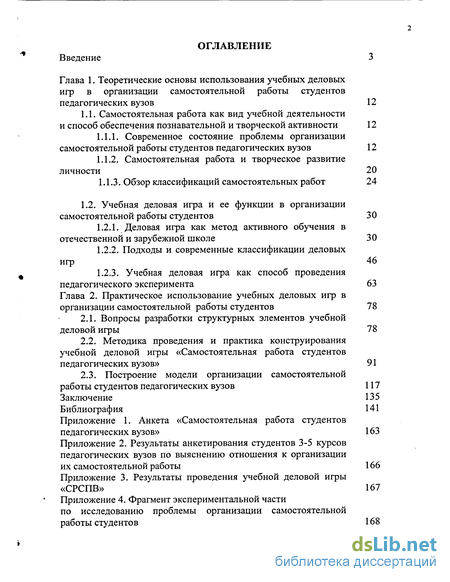 2

ОГЛАВЛЕНИЕ

Введение 3

Глава 1. Теоретические основы использования учебных деловых игр в организации самостоятельной работы студентов педагогических вузов 12

1.1. Самостоятельная работа как вид учебной деятельности и способ обеспечения познавательной и творческой активности 12

1.1.1. Современное состояние проблемы организации самостоятельной работы студентов педагогических вузов 12

1.1.2. Самостоятельная работа и творческое развитие личности 20

1.1.3. Обзор классификаций самостоятельных работ 24

1.2. Учебная деловая игра и ее функции в организации самостоятельной работы студентов 30

1.2.1. Деловая игра как метод активного обучения в отечественной и зарубежной школе 30

1.2.2. Подходы и современные классификации деловых игр 46

1.2.3. Учебная деловая игра как способ проведения педагогического эксперимента 63

Глава 2. Практическое использование учебных деловых игр в организации самостоятельной работы студентов 78

2.1. Вопросы разработки структурных элементов учебной деловой игры 78

2.2. Методика проведения и практика конструирования учебной деловой игры «Самостоятельная работа студентов педагогических вузов» 91

2.3. Построение модели организации самостоятельной работы студентов педагогических вузов 117

Заключение 135

Библиография 141

Приложение 1. Анкета «Самостоятельная работа студентов педагогических вузов» 163

Приложение 2. Результаты анкетирования студентов 3-5 курсов педагогических вузов по выяснению отношения к организации их самостоятельной работы 166

Приложение 3. Результаты проведения учебной деловой игры «СРСПВ» 167

Приложение 4. Фрагмент экспериментальной части по исследованию проблемы организации самостоятельной работы студентов 168

dsLib.net
библиотека диссертаций